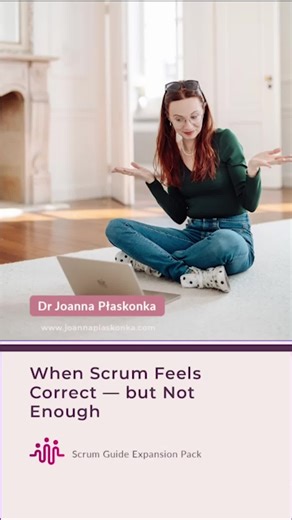 Dr Joanna Płaskonka

www.joannaplaskonka.com

When Scrum Feels Correct — but Not Enough

Scrum Guide Expansion Pack